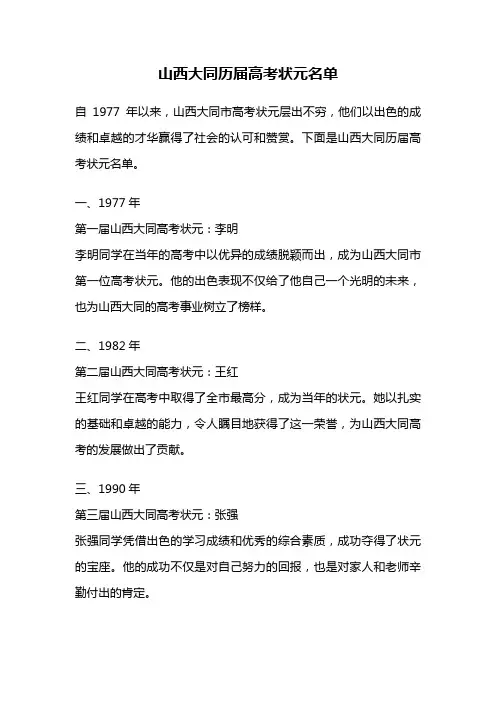 山西大同历届高考状元名单

自 1977 年以来，山西大同市高考状元层出不穷，他们以出色的成绩和卓越的才华赢得了社会的认可和赞赏。下面是山西大同历届高考状元名单。

一、1977 年
第一届山西大同高考状元：李明
李明同学在当年的高考中以优异的成绩脱颖而出，成为山西大同市第一位高考状元。他的出色表现不仅给了他自己一个光明的未来，也为山西大同的高考事业树立了榜样。

二、1982 年
第二届山西大同高考状元：王红
王红同学在高考中取得了全市最高分，成为当年的状元。她以扎实的基础和卓越的能力，令人瞩目地获得了这一荣誉，为山西大同高考的发展做出了贡献。

三、1990 年
第三届山西大同高考状元：张强
张强同学凭借出色的学习成绩和优秀的综合素质，成功夺得了状元的宝座。他的成功不仅是对自己努力的回报，也是对家人和老师辛勤付出的肯定。